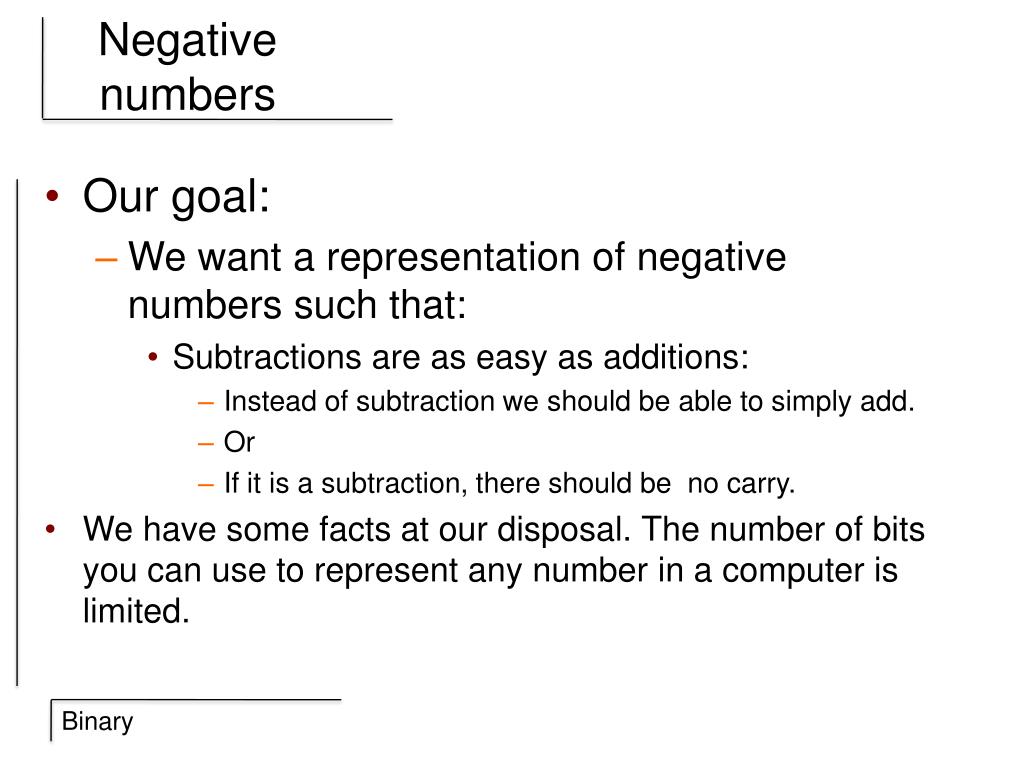 Negative numbers

• Our goal:
– We want a representation of negative numbers such that:
• Subtractions are as easy as additions:
– Instead of subtraction we should be able to simply add.
– Or
– If it is a subtraction, there should be no carry.
• We have some facts at our disposal. The number of bits you can use to represent any number in a computer is limited.

Binary